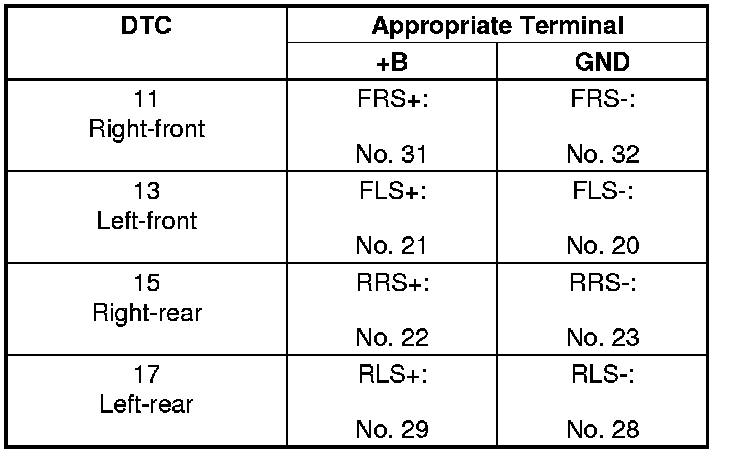 | DTC | Appropriate Terminal | |
|---|---|---|
| | +B | GND |
| 11 Right-front | FRS+: No. 31 | FRS-: No. 32 |
| 13 Left-front | FLS+: No. 21 | FLS-: No. 20 |
| 15 Right-rear | RRS+: No. 22 | RRS-: No. 23 |
| 17 Left-rear | RLS+: No. 29 | RLS-: No. 28 |